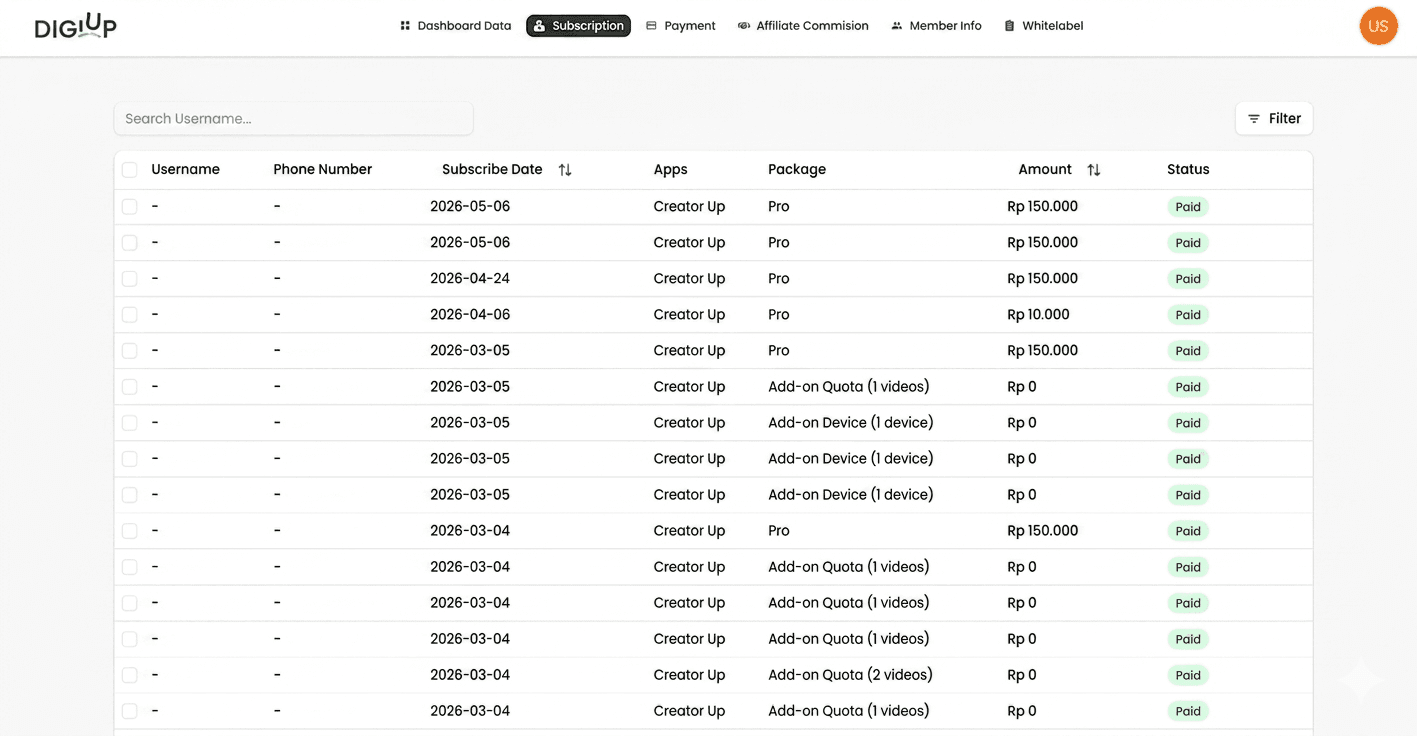 DIGIUP

Dashboard Data Subscription Payment Affiliate Commision Member Info Whitelabel

US

Search Username...

Filter

| Username | Phone Number | Subscribe Date | Apps | Package | Amount | Status |
|---|---|---|---|---|---|---|
| - | - | 2026-05-06 | Creator Up | Pro | Rp 150.000 | Paid |
| - | - | 2026-05-06 | Creator Up | Pro | Rp 150.000 | Paid |
| - | - | 2026-04-24 | Creator Up | Pro | Rp 150.000 | Paid |
| - | - | 2026-04-06 | Creator Up | Pro | Rp 10.000 | Paid |
| - | - | 2026-03-05 | Creator Up | Pro | Rp 150.000 | Paid |
| - | - | 2026-03-05 | Creator Up | Add-on Quota (1 videos) | Rp 0 | Paid |
| - | - | 2026-03-05 | Creator Up | Add-on Device (1 device) | Rp 0 | Paid |
| - | - | 2026-03-05 | Creator Up | Add-on Device (1 device) | Rp 0 | Paid |
| - | - | 2026-03-05 | Creator Up | Add-on Device (1 device) | Rp 0 | Paid |
| - | - | 2026-03-04 | Creator Up | Pro | Rp 150.000 | Paid |
| - | - | 2026-03-04 | Creator Up | Add-on Quota (1 videos) | Rp 0 | Paid |
| - | - | 2026-03-04 | Creator Up | Add-on Quota (1 videos) | Rp 0 | Paid |
| - | - | 2026-03-04 | Creator Up | Add-on Quota (1 videos) | Rp 0 | Paid |
| - | - | 2026-03-04 | Creator Up | Add-on Quota (2 videos) | Rp 0 | Paid |
| - | - | 2026-03-04 | Creator Up | Add-on Quota (1 videos) | Rp 0 | Paid |